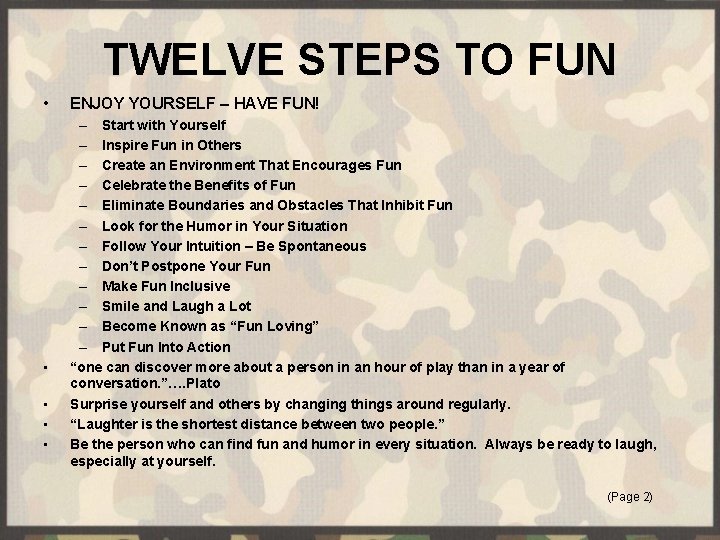 TWELVE STEPS TO FUN

• ENJOY YOURSELF – HAVE FUN!
– Start with Yourself
– Inspire Fun in Others
– Create an Environment That Encourages Fun
– Celebrate the Benefits of Fun
– Eliminate Boundaries and Obstacles That Inhibit Fun
– Look for the Humor in Your Situation
– Follow Your Intuition – Be Spontaneous
– Don't Postpone Your Fun
– Make Fun Inclusive
– Smile and Laugh a Lot
– Become Known as "Fun Loving"
– Put Fun Into Action
• "one can discover more about a person in an hour of play than in a year of conversation."….Plato
• Surprise yourself and others by changing things around regularly.
• "Laughter is the shortest distance between two people."
• Be the person who can find fun and humor in every situation. Always be ready to laugh, especially at yourself.

(Page 2)